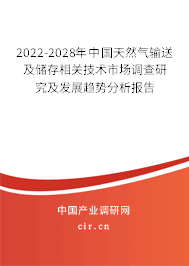 2022-2028年中国天然气输送及储存相关技术市场调查研究及发展趋势分析报告

中国产业调研网
cir.cn